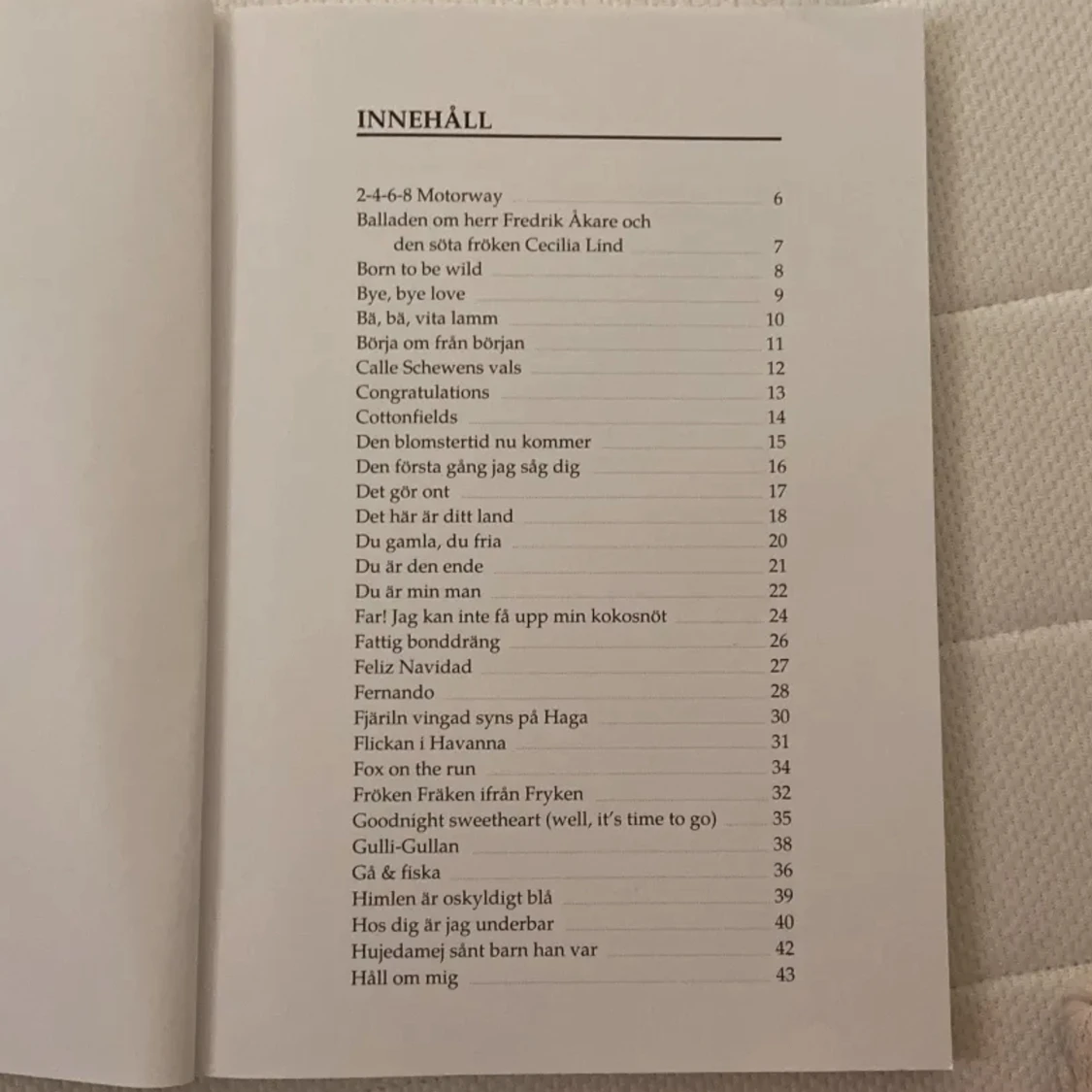 INNEHÅLL

2-4-6-8 Motorway 6
Balladen om herr Fredrik Åkare och den söta fröken Cecilia Lind 7
Born to be wild 8
Bye, bye love 9
Bä, bä, vita lamm 10
Börja om från början 11
Calle Schewens vals 12
Congratulations 13
Cottonfields 14
Den blomstertid nu kommer 15
Den första gång jag såg dig 16
Det gör ont 17
Det här är ditt land 18
Du gamla, du fria 20
Du är den ende 21
Du är min man 22
Far! Jag kan inte få upp min kokosnöt 24
Fattig bonddräng 26
Feliz Navidad 27
Fernando 28
Fjäriln vingad syns på Haga 30
Flickan i Havanna 31
Fox on the run 34
Fröken Fräken ifrån Fryken 32
Goodnight sweetheart (well, it's time to go) 35
Gulli-Gullan 38
Gå & fiska 36
Himlen är oskyldigt blå 39
Hos dig är jag underbar 40
Hujedamej sånt barn han var 42
Håll om mig 43